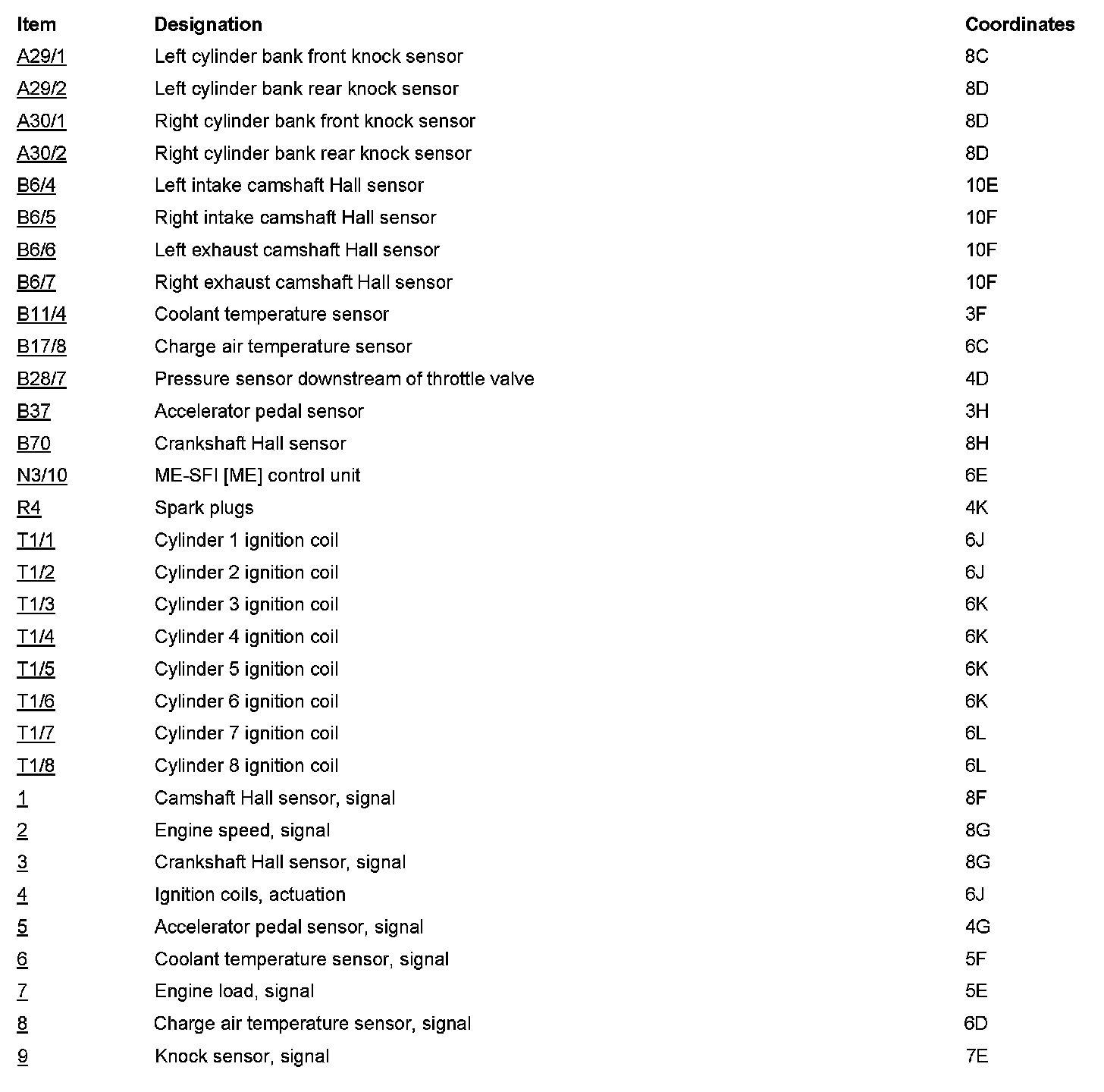 | Item | Designation | Coordinates |
|---|---|---|
| A29/1 | Left cylinder bank front knock sensor | 8C |
| A29/2 | Left cylinder bank rear knock sensor | 8D |
| A30/1 | Right cylinder bank front knock sensor | 8D |
| A30/2 | Right cylinder bank rear knock sensor | 8D |
| B6/4 | Left intake camshaft Hall sensor | 10E |
| B6/5 | Right intake camshaft Hall sensor | 10F |
| B6/6 | Left exhaust camshaft Hall sensor | 10F |
| B6/7 | Right exhaust camshaft Hall sensor | 10F |
| B11/4 | Coolant temperature sensor | 3F |
| B17/8 | Charge air temperature sensor | 6C |
| B28/7 | Pressure sensor downstream of throttle valve | 4D |
| B37 | Accelerator pedal sensor | 3H |
| B70 | Crankshaft Hall sensor | 8H |
| N3/10 | ME-SFI [ME] control unit | 6E |
| R4 | Spark plugs | 4K |
| T1/1 | Cylinder 1 ignition coil | 6J |
| T1/2 | Cylinder 2 ignition coil | 6J |
| T1/3 | Cylinder 3 ignition coil | 6K |
| T1/4 | Cylinder 4 ignition coil | 6K |
| T1/5 | Cylinder 5 ignition coil | 6K |
| T1/6 | Cylinder 6 ignition coil | 6K |
| T1/7 | Cylinder 7 ignition coil | 6L |
| T1/8 | Cylinder 8 ignition coil | 6L |
| 1 | Camshaft Hall sensor, signal | 8F |
| 2 | Engine speed, signal | 8G |
| 3 | Crankshaft Hall sensor, signal | 8G |
| 4 | Ignition coils, actuation | 6J |
| 5 | Accelerator pedal sensor, signal | 4G |
| 6 | Coolant temperature sensor, signal | 5F |
| 7 | Engine load, signal | 5E |
| 8 | Charge air temperature sensor, signal | 6D |
| 9 | Knock sensor, signal | 7E |